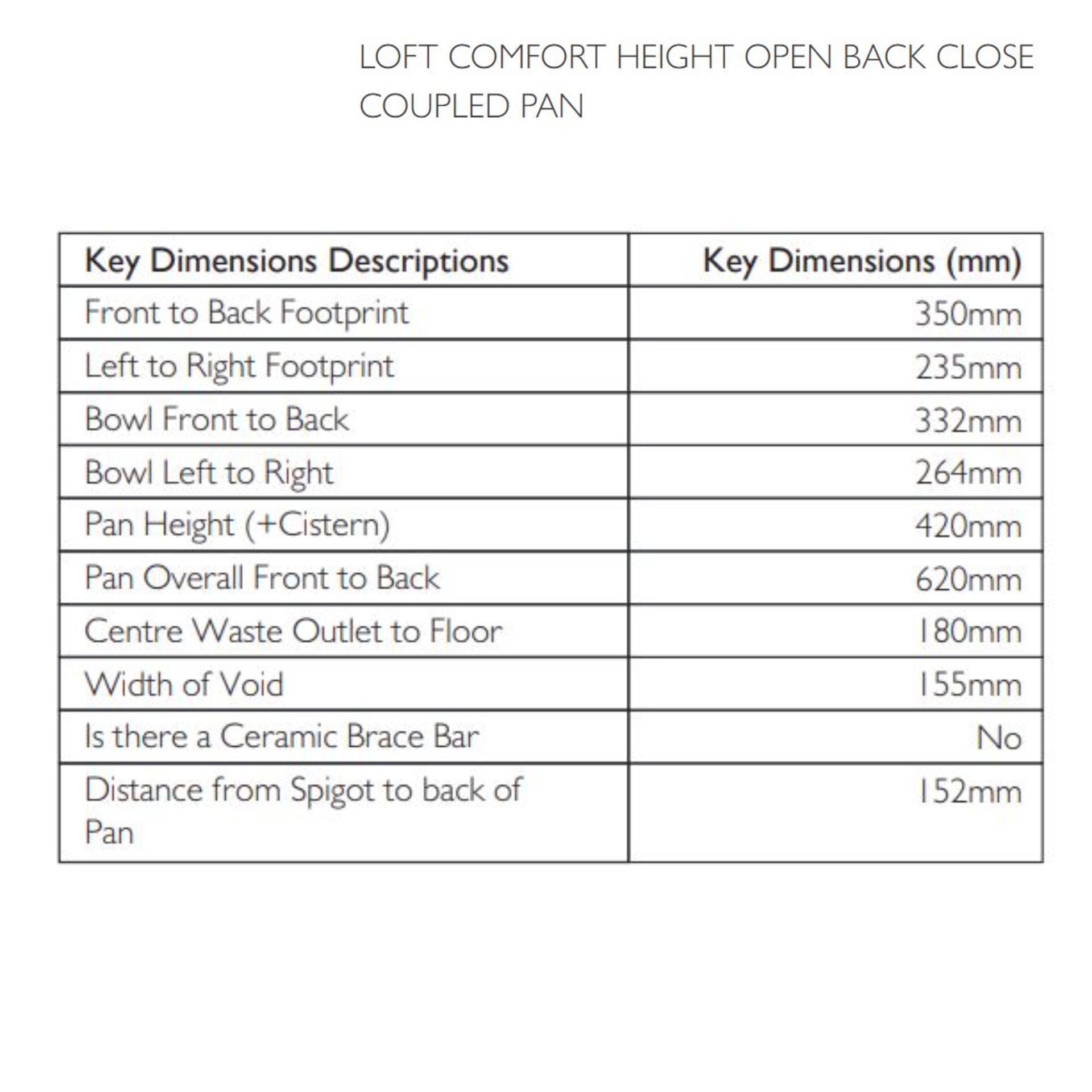 LOFT COMFORT HEIGHT OPEN BACK CLOSE COUPLED PAN

| Key Dimensions Descriptions | Key Dimensions (mm) |
|---|---|
| Front to Back Footprint | 350mm |
| Left to Right Footprint | 235mm |
| Bowl Front to Back | 332mm |
| Bowl Left to Right | 264mm |
| Pan Height (+Cistern) | 420mm |
| Pan Overall Front to Back | 620mm |
| Centre Waste Outlet to Floor | 180mm |
| Width of Void | 155mm |
| Is there a Ceramic Brace Bar | No |
| Distance from Spigot to back of Pan | 152mm |